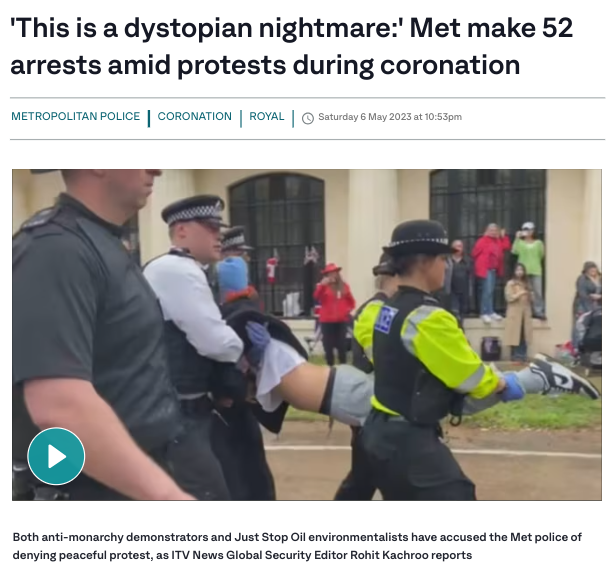 'This is a dystopian nightmare:' Met make 52 arrests amid protests during coronation

METROPOLITAN POLICE | CORONATION | ROYAL | Saturday 6 May 2023 at 10:53pm

Both anti-monarchy demonstrators and Just Stop Oil environmentalists have accused the Met police of denying peaceful protest, as ITV News Global Security Editor Rohit Kachroo reports